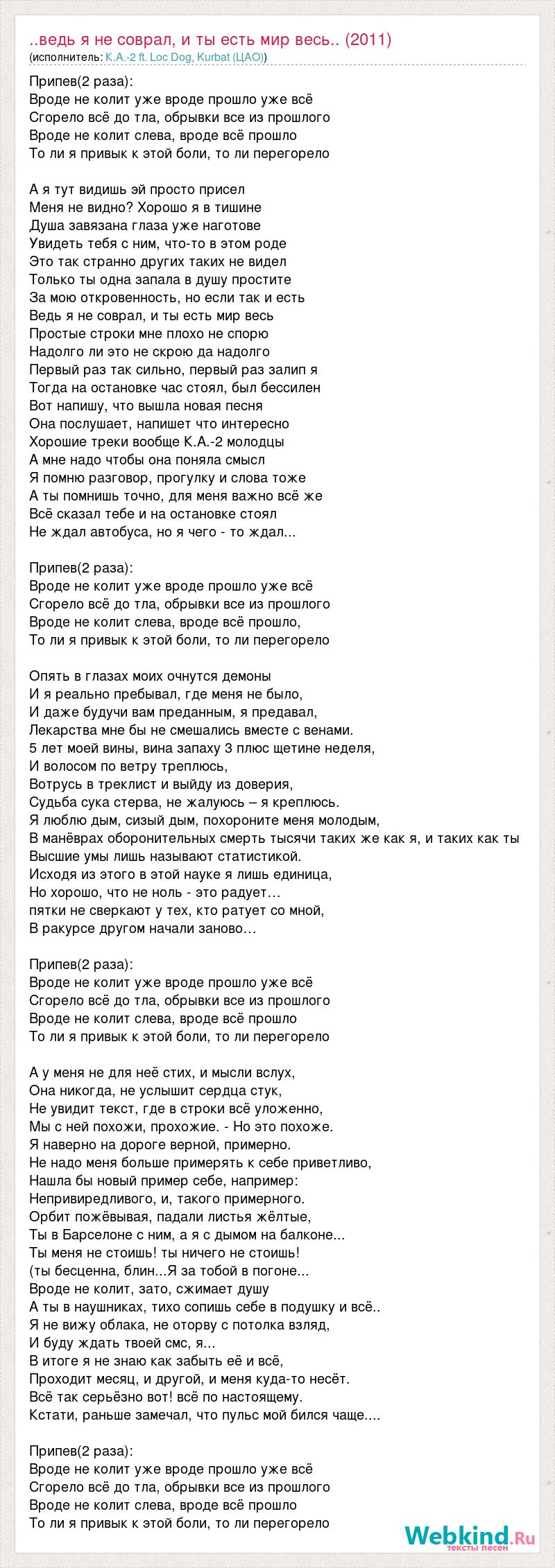 ..ведь я не соврал, и ты есть мир весь.. (2011)
(исполнитель: K.A.-2 ft. Loc Dog, Kurbat (ЦАО))

Припев(2 раза):
Вроде не колит уже вроде прошло уже всё
Сгорело всё до тла, обрывки все из прошлого
Вроде не колит слева, вроде всё прошло
То ли я привык к этой боли, то ли перегорело

А я тут видишь эй просто присел
Меня не видно? Хорошо я в тишине
Душа завязана глаза уже наготове
Увидеть тебя с ним, что-то в этом роде
Это так странно других таких не видел
Только ты одна запала в душу простите
За мою откровенность, но если так и есть
Ведь я не соврал, и ты есть мир весь
Простые строки мне плохо не спорю
Надолго ли это не скрою да надолго
Первый раз так сильно, первый раз залип я
Тогда на остановке час стоял, был бессилен
Вот напишу, что вышла новая песня
Она послушает, напишет что интересно
Хорошие треки вообще K.A.-2 молодцы
А мне надо чтобы она поняла смысл
Я помню разговор, прогулку и слова тоже
А ты помнишь точно, для меня важно всё же
Всё сказал тебе и на остановке стоял
Не ждал автобуса, но я чего - то ждал...

Припев(2 раза):
Вроде не колит уже вроде прошло уже всё
Сгорело всё до тла, обрывки все из прошлого
Вроде не колит слева, вроде всё прошло,
То ли я привык к этой боли, то ли перегорело

Опять в глазах моих очнутся демоны
И я реально пребывал, где меня не было,
И даже будучи вам преданным, я предавал,
Лекарства мне бы не смешались вместе с венами.
5 лет моей вины, вина запаху 3 плюс щетине неделя,
И волосом по ветру треплюсь,
Вотрусь в треклист и выйду из доверия,
Судьба сука стерва, не жалуюсь – я креплюсь.
Я люблю дым, сизый дым, похороните меня молодым,
В манёврах оборонительных смерть тысячи таких же как я, и таких как ты
Высшие умы лишь называют статистикой.
Исходя из этого в этой науке я лишь единица,
Но хорошо, что не ноль - это радует…
пятки не сверкают у тех, кто ратует со мной,
В ракурсе другом начали заново…

Припев(2 раза):
Вроде не колит уже вроде прошло уже всё
Сгорело всё до тла, обрывки все из прошлого
Вроде не колит слева, вроде всё прошло
То ли я привык к этой боли, то ли перегорело

А у меня не для неё стих, и мысли вслух,
Она никогда, не услышит сердца стук,
Не увидит текст, где в строки всё уложенно,
Мы с ней похожи, прохожие. - Но это похоже.
Я наверно на дороге верной, примерно.
Не надо меня больше примерять к себе приветливо,
Нашла бы новый пример себе, например:
Непривиредливого, и, такого примерного.
Орбит пожёвывая, падали листья жёлтые,
Ты в Барселоне с ним, а я с дымом на балконе...
Ты меня не стоишь! ты ничего не стоишь!
(ты бесценна, блин...Я за тобой в погоне...
Вроде не колит, зато, сжимает душу
А ты в наушниках, тихо сопишь себе в подушку и всё..
Я не вижу облака, не оторву с потолка взляд,
И буду ждать твоей смс, я...
В итоге я не знаю как забыть её и всё,
Проходит месяц, и другой, и меня куда-то несёт.
Всё так серьёзно вот! всё по настоящему.
Кстати, раньше замечал, что пульс мой бился чаще....

Припев(2 раза):
Вроде не колит уже вроде прошло уже всё
Сгорело всё до тла, обрывки все из прошлого
Вроде не колит слева, вроде всё прошло
То ли я привык к этой боли, то ли перегорело

Webkind.Ru
тексты песен